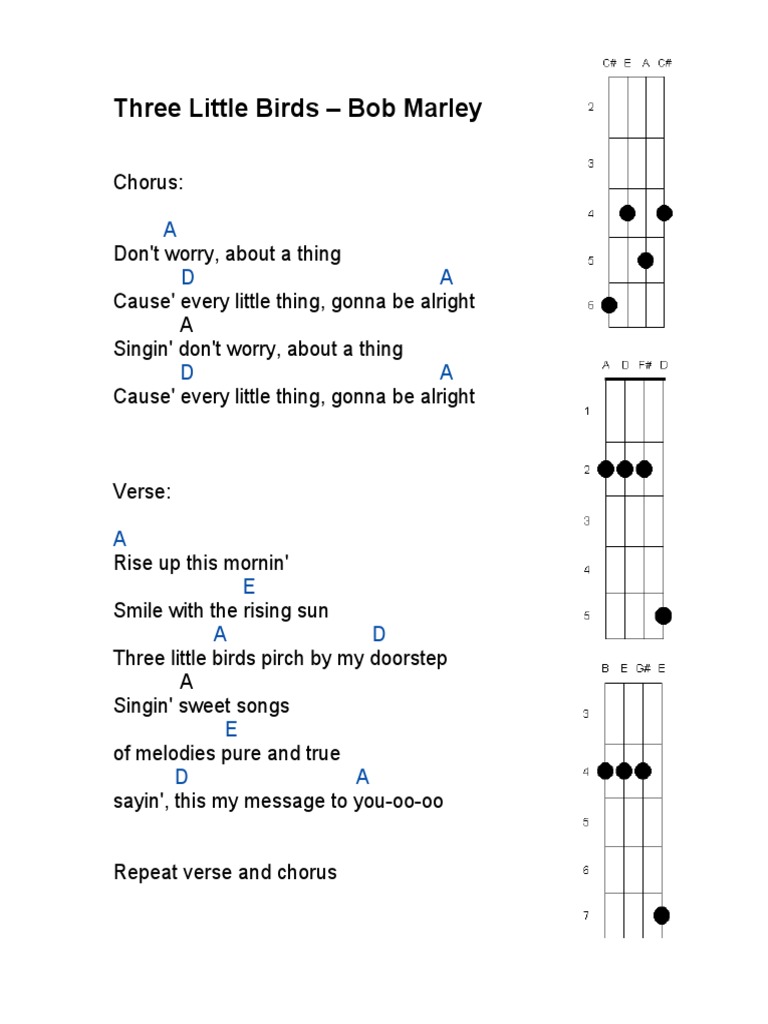 Three Little Birds – Bob Marley

Chorus:

A
Don't worry, about a thing
D A
Cause' every little thing, gonna be alright
A
Singin' don't worry, about a thing
D A
Cause' every little thing, gonna be alright

Verse:

A
Rise up this mornin'
E
Smile with the rising sun
A D
Three little birds pirch by my doorstep
A
Singin' sweet songs
E
of melodies pure and true
D A
sayin', this my message to you-oo-oo

Repeat verse and chorus

C# E A C#
2
3
4
5
6

A D F# D
1
2
3
4
5

B E G# E
3
4
5
6
7